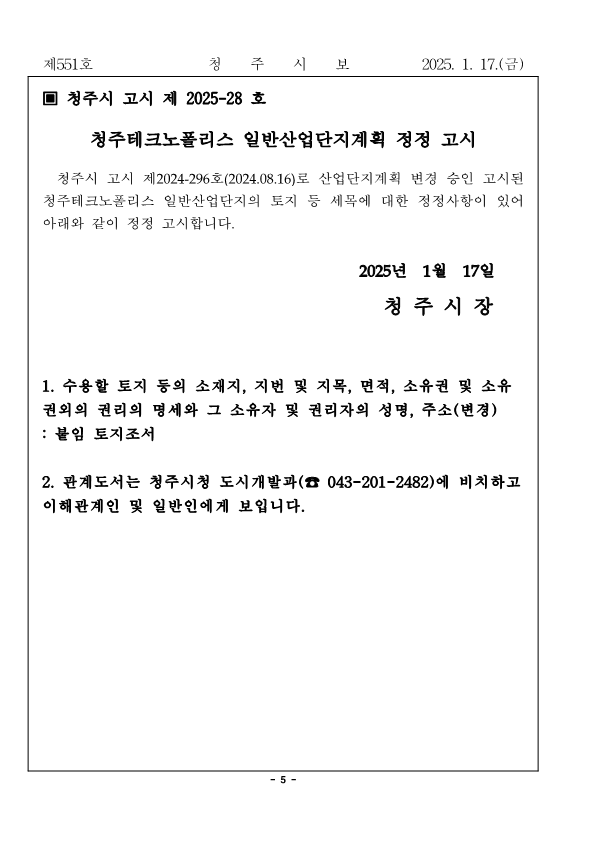 제551호 청 주 시 보 2025. 1. 17.(금)

▣ 청주시 고시 제 2025-28 호

청주테크노폴리스 일반산업단지계획 정정 고시

청주시 고시 제2024-296호(2024.08.16)로 산업단지계획 변경 승인 고시된 청주테크노폴리스 일반산업단지의 토지 등 세목에 대한 정정사항이 있어 아래와 같이 정정 고시합니다.

2025년 1월 17일

청 주 시 장

1. 수용할 토지 등의 소재지, 지번 및 지목, 면적, 소유권 및 소유권외의 권리의 명세와 그 소유자 및 권리자의 성명, 주소(변경) : 붙임 토지조서

2. 관계도서는 청주시청 도시개발과(☎ 043-201-2482)에 비치하고 이해관계인 및 일반인에게 보입니다.

- 5 -